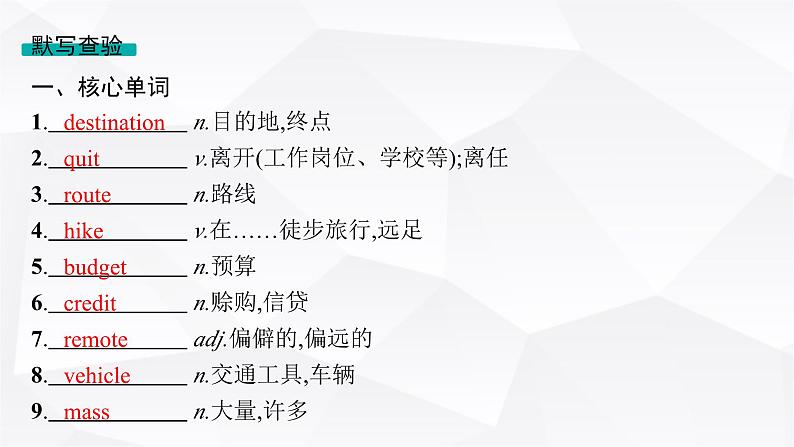 默写查验

一、核心单词

1. destination n.目的地,终点

2. quit v.离开(工作岗位、学校等);离任

3. route n.路线

4. hike v.在……徒步旅行,远足

5. budget n.预算

6. credit n.赊购,信贷

7. remote adj.偏僻的,偏远的

8. vehicle n.交通工具,车辆

9. mass n.大量,许多